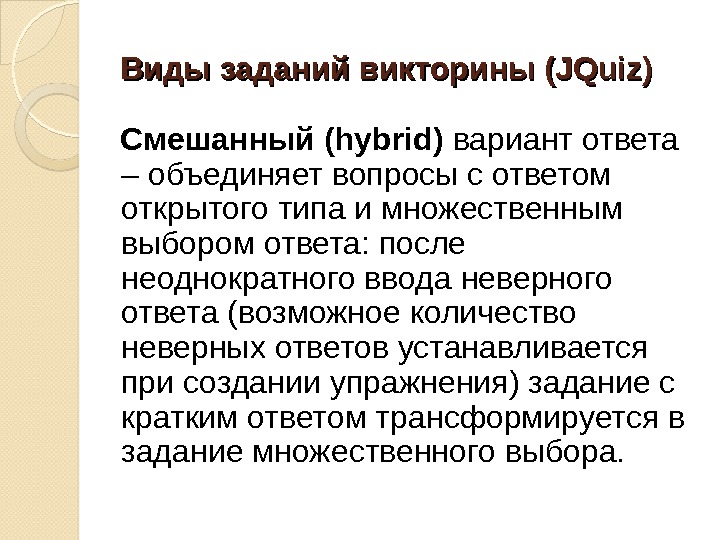 Виды заданий викторины (JQuiz)

Смешанный (hybrid) вариант ответа – объединяет вопросы с ответом открытого типа и множественным выбором ответа: после неоднократного ввода неверного ответа (возможное количество неверных ответов устанавливается при создании упражнения) задание с кратким ответом трансформируется в задание множественного выбора.